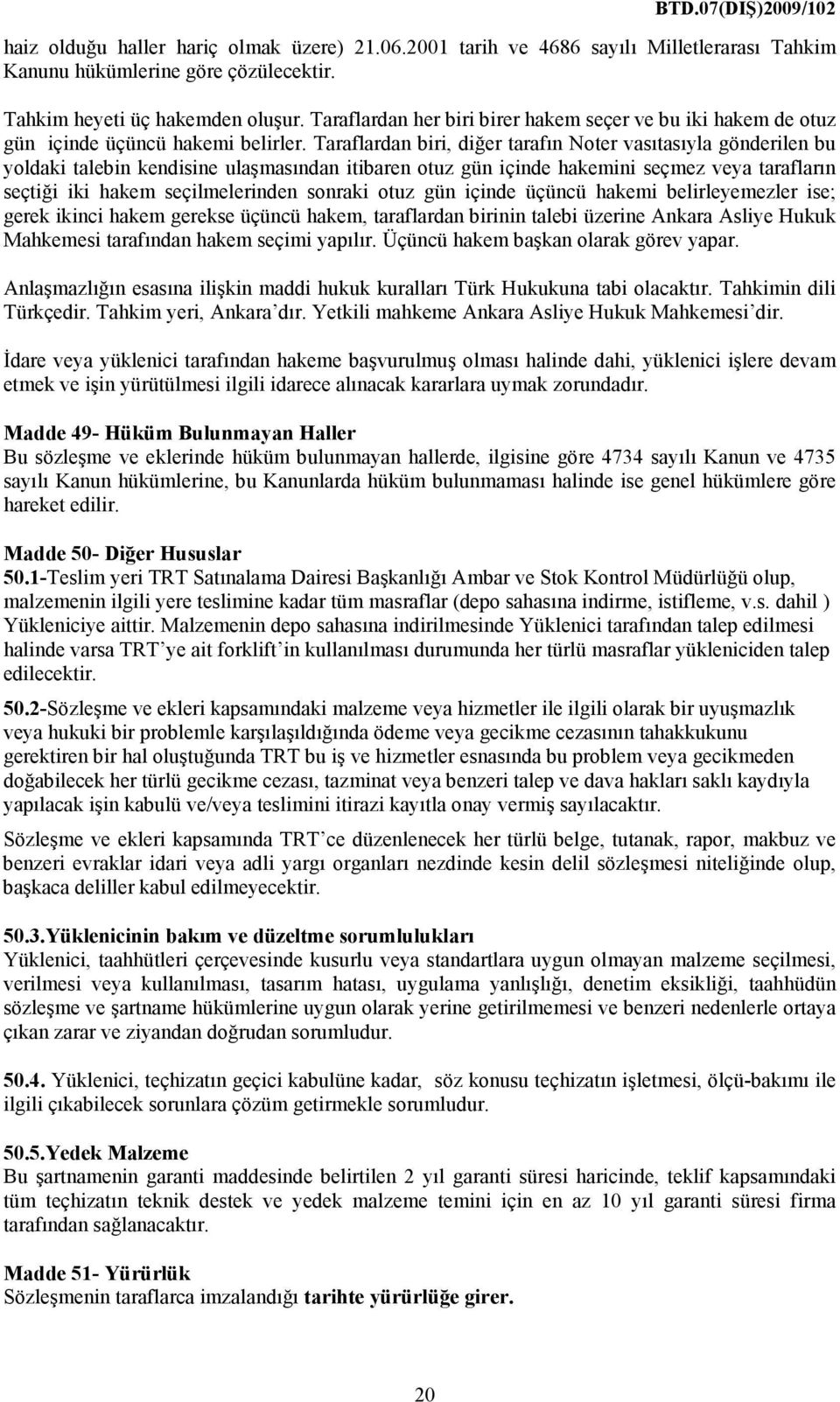 BTD.07(DIŞ)2009/102

haiz olduğu haller hariç olmak üzere) 21.06.2001 tarih ve 4686 sayılı Milletlerarası Tahkim Kanunu hükümlerine göre çözülecektir.

Tahkim heyeti üç hakemden oluşur. Taraflardan her biri birer hakem seçer ve bu iki hakem de otuz gün içinde üçüncü hakemi belirler. Taraflardan biri, diğer tarafın Noter vasıtasıyla gönderilen bu yoldaki talebin kendisine ulaşmasından itibaren otuz gün içinde hakemini seçmez veya tarafların seçtiği iki hakem seçilmelerinden sonraki otuz gün içinde üçüncü hakemi belirleyemezler ise; gerek ikinci hakem gerekse üçüncü hakem, taraflardan birinin talebi üzerine Ankara Asliye Hukuk Mahkemesi tarafından hakem seçimi yapılır. Üçüncü hakem başkan olarak görev yapar.

Anlaşmazlığın esasına ilişkin maddi hukuk kuralları Türk Hukukuna tabi olacaktır. Tahkimin dili Türkçedir. Tahkim yeri, Ankara'dır. Yetkili mahkeme Ankara Asliye Hukuk Mahkemesi'dir.

İdare veya yüklenici tarafından hakeme başvurulmuş olması halinde dahi, yüklenici işlere devam etmek ve işin yürütülmesi ilgili idarece alınacak kararlara uymak zorundadır.

Madde 49- Hüküm Bulunmayan Haller
Bu sözleşme ve eklerinde hüküm bulunmayan hallerde, ilgisine göre 4734 sayılı Kanun ve 4735 sayılı Kanun hükümlerine, bu Kanunlarda hüküm bulunmaması halinde ise genel hükümlere göre hareket edilir.

Madde 50- Diğer Hususlar
50.1-Teslim yeri TRT Satınalama Dairesi Başkanlığı Ambar ve Stok Kontrol Müdürlüğü olup, malzemenin ilgili yere teslimine kadar tüm masraflar (depo sahasına indirme, istifleme, v.s. dahil ) Yükleniciye aittir. Malzemenin depo sahasına indirilmesinde Yüklenici tarafından talep edilmesi halinde varsa TRT'ye ait forklift'in kullanılması durumunda her türlü masraflar yükleniciden talep edilecektir.

50.2-Sözleşme ve ekleri kapsamındaki malzeme veya hizmetler ile ilgili olarak bir uyuşmazlık veya hukuki bir problemle karşılaşıldığında ödeme veya gecikme cezasının tahakkukunu gerektiren bir hal oluştuğunda TRT bu iş ve hizmetler esnasında bu problem veya gecikmeden doğabilecek her türlü gecikme cezası, tazminat veya benzeri talep ve dava hakları saklı kaydıyla yapılacak işin kabulü ve/veya teslimini itirazi kayıtla onay vermiş sayılacaktır.

Sözleşme ve ekleri kapsamında TRT'ce düzenlenecek her türlü belge, tutanak, rapor, makbuz ve benzeri evraklar idari veya adli yargı organları nezdinde kesin delil sözleşmesi niteliğinde olup, başkaca deliller kabul edilmeyecektir.

50.3.Yüklenicinin bakım ve düzeltme sorumlulukları
Yüklenici, taahhütleri çerçevesinde kusurlu veya standartlara uygun olmayan malzeme seçilmesi, verilmesi veya kullanılması, tasarım hatası, uygulama yanlışlığı, denetim eksikliği, taahhüdün sözleşme ve şartname hükümlerine uygun olarak yerine getirilmemesi ve benzeri nedenlerle ortaya çıkan zarar ve ziyandan doğrudan sorumludur.

50.4. Yüklenici, teçhizatın geçici kabulüne kadar, söz konusu teçhizatın işletmesi, ölçü-bakımı ile ilgili çıkabilecek sorunlara çözüm getirmekle sorumludur.

50.5.Yedek Malzeme
Bu şartnamenin garanti maddesinde belirtilen 2 yıl garanti süresi haricinde, teklif kapsamındaki tüm teçhizatın teknik destek ve yedek malzeme temini için en az 10 yıl garanti süresi firma tarafından sağlanacaktır.

Madde 51- Yürürlük
Sözleşmenin taraflarca imzalandığı tarihte yürürlüğe girer.

20